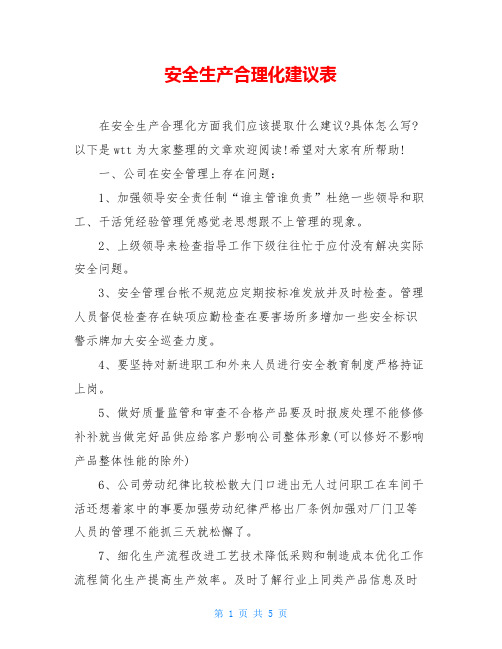 安全生产合理化建议表

在安全生产合理化方面我们应该提取什么建议?具体怎么写?以下是wtt为大家整理的文章欢迎阅读!希望对大家有所帮助!

一、公司在安全管理上存在问题:

1、加强领导安全责任制“谁主管谁负责”杜绝一些领导和职工、干活凭经验管理凭感觉老思想跟不上管理的现象。

2、上级领导来检查指导工作下级往往忙于应付没有解决实际安全问题。

3、安全管理台帐不规范应定期按标准发放并及时检查。管理人员督促检查存在缺项应勤检查在要害场所多增加一些安全标识警示牌加大安全巡查力度。

4、要坚持对新进职工和外来人员进行安全教育制度严格持证上岗。

5、做好质量监管和审查不合格产品要及时报废处理不能修修补补就当做完好品供应给客户影响公司整体形象(可以修好不影响产品整体性能的除外)

6、公司劳动纪律比较松散大门口进出无人过问职工在车间干活还想着家中的事要加强劳动纪律严格出厂条例加强对厂门卫等人员的管理不能抓三天就松懈了。

7、细化生产流程改进工艺技术降低采购和制造成本优化工作流程简化生产提高生产效率。及时了解行业上同类产品信息及时

第 1 页 共 5 页